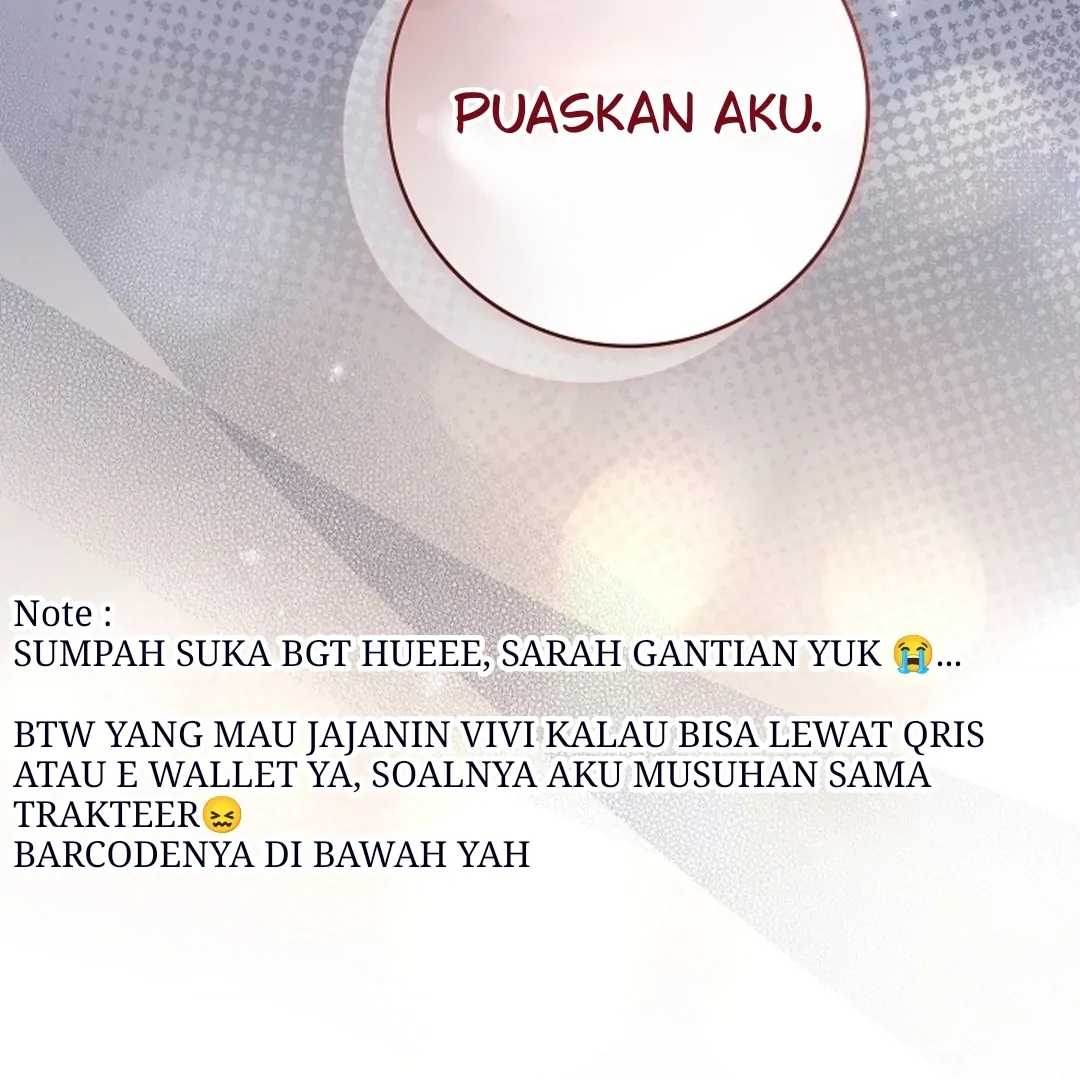 PUASKAN AKU.

Note :
SUMPAH SUKA BGT HUEEE, SARAH GANTIAN YUK 😭...

BTW YANG MAU JAJANIN VIVI KALAU BISA LEWAT QRIS ATAU E WALLET YA, SOALNYA AKU MUSUHAN SAMA TRAKTEER😖
BARCODENYA DI BAWAH YAH